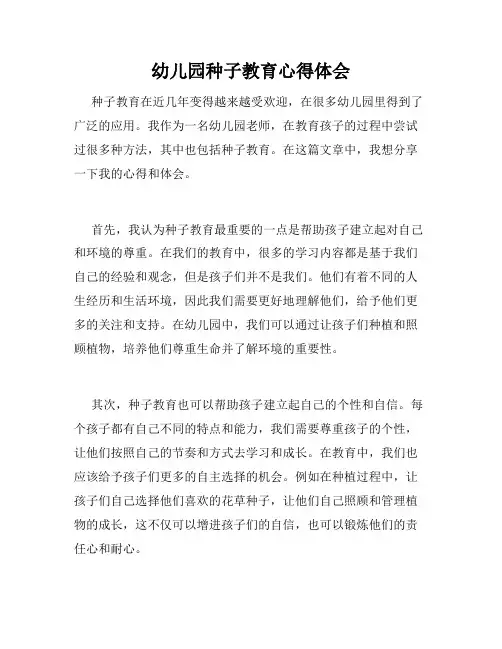 幼儿园种子教育心得体会

种子教育在近几年变得越来越受欢迎，在很多幼儿园里得到了广泛的应用。我作为一名幼儿园老师，在教育孩子的过程中尝试过很多种方法，其中也包括种子教育。在这篇文章中，我想分享一下我的心得和体会。

首先，我认为种子教育最重要的一点是帮助孩子建立起对自己和环境的尊重。在我们的教育中，很多的学习内容都是基于我们自己的经验和观念，但是孩子们并不是我们。他们有着不同的人生经历和生活环境，因此我们需要更好地理解他们，给予他们更多的关注和支持。在幼儿园中，我们可以通过让孩子们种植和照顾植物，培养他们尊重生命并了解环境的重要性。

其次，种子教育也可以帮助孩子建立起自己的个性和自信。每个孩子都有自己不同的特点和能力，我们需要尊重孩子的个性，让他们按照自己的节奏和方式去学习和成长。在教育中，我们也应该给予孩子们更多的自主选择的机会。例如在种植过程中，让孩子们自己选择他们喜欢的花草种子，让他们自己照顾和管理植物的成长，这不仅可以增进孩子们的自信，也可以锻炼他们的责任心和耐心。